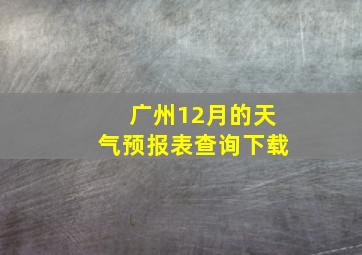 广州12月的天气预报表查询下载